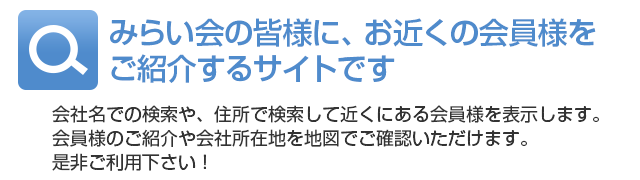 みらい会の皆様に、お近くの会員様をご紹介するサイトです

会社名での検索や、住所で検索して近くにある会員様を表示します。
会員様のご紹介や会社所在地を地図でご確認いただけます。
是非ご利用下さい！